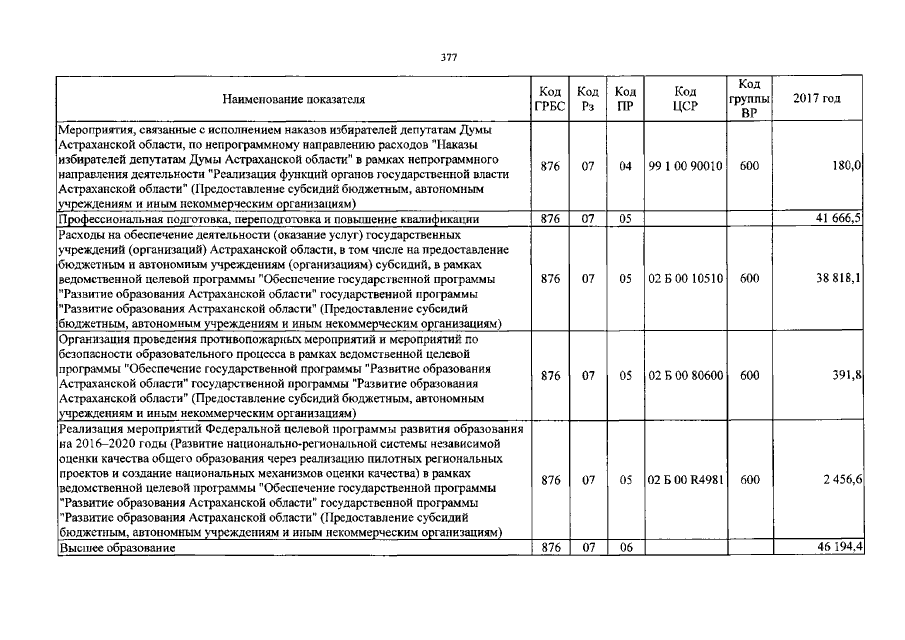 377

| Наименование показателя | Код ГРБС | Код Рз | Код ПР | Код ЦСР | Код группы ВР | 2017 год |
|---|---|---|---|---|---|---|
| Мероприятия, связанные с исполнением наказов избирателей депутатам Думы Астраханской области, по непрограммному направлению расходов "Наказы избирателей депутатам Думы Астраханской области" в рамках непрограммного направления деятельности "Реализация функций органов государственной власти Астраханской области" (Предоставление субсидий бюджетным, автономным учреждениям и иным некоммерческим организациям) | 876 | 07 | 04 | 99 1 00 90010 | 600 | 180,0 |
| Профессиональная подготовка, переподготовка и повышение квалификации | 876 | 07 | 05 | | | 41 666,5 |
| Расходы на обеспечение деятельности (оказание услуг) государственных учреждений (организаций) Астраханской области, в том числе на предоставление бюджетным и автономным учреждениям (организациям) субсидий, в рамках ведомственной целевой программы "Обеспечение государственной программы "Развитие образования Астраханской области" государственной программы "Развитие образования Астраханской области" (Предоставление субсидий бюджетным, автономным учреждениям и иным некоммерческим организациям) | 876 | 07 | 05 | 02 Б 00 10510 | 600 | 38 818,1 |
| Организация проведения противопожарных мероприятий и мероприятий по безопасности образовательного процесса в рамках ведомственной целевой программы "Обеспечение государственной программы "Развитие образования Астраханской области" государственной программы "Развитие образования Астраханской области" (Предоставление субсидий бюджетным, автономным учреждениям и иным некоммерческим организациям) | 876 | 07 | 05 | 02 Б 00 80600 | 600 | 391,8 |
| Реализация мероприятий Федеральной целевой программы развития образования на 2016–2020 годы (Развитие национально-региональной системы независимой оценки качества общего образования через реализацию пилотных региональных проектов и создание национальных механизмов оценки качества) в рамках ведомственной целевой программы "Обеспечение государственной программы "Развитие образования Астраханской области" государственной программы "Развитие образования Астраханской области" (Предоставление субсидий бюджетным, автономным учреждениям и иным некоммерческим организациям) | 876 | 07 | 05 | 02 Б 00 R4981 | 600 | 2 456,6 |
| Высшее образование | 876 | 07 | 06 | | | 46 194,4 |